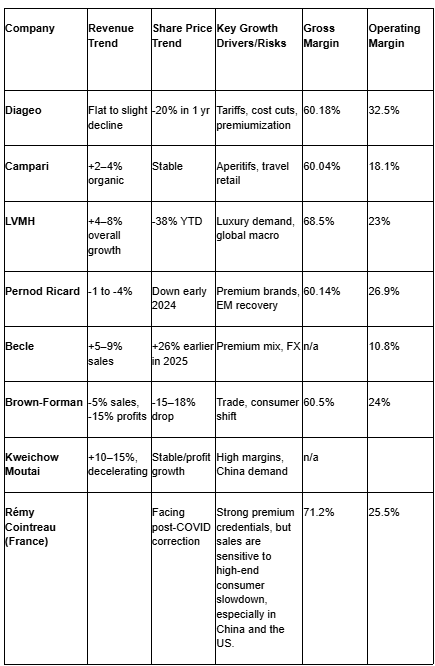 | Company | Revenue Trend | Share Price Trend | Key Growth Drivers/Risks | Gross Margin | Operating Margin |
|---|---|---|---|---|---|
| Diageo | Flat to slight decline | -20% in 1 yr | Tariffs, cost cuts, premiumization | 60.18% | 32.5% |
| Campari | +2–4% organic | Stable | Aperitifs, travel retail | 60.04% | 18.1% |
| LVMH | +4–8% overall growth | -38% YTD | Luxury demand, global macro | 68.5% | 23% |
| Pernod Ricard | -1 to -4% | Down early 2024 | Premium brands, EM recovery | 60.14% | 26.9% |
| Becle | +5–9% sales | +26% earlier in 2025 | Premium mix, FX | n/a | 10.8% |
| Brown-Forman | -5% sales, -15% profits | -15–18% drop | Trade, consumer shift | 60.5% | 24% |
| Kweichow Moutai | +10–15%, decelerating | Stable/profit growth | High margins, China demand | n/a | |
| Rémy Cointreau (France) | | Facing post-COVID correction | Strong premium credentials, but sales are sensitive to high-end consumer slowdown, especially in China and the US. | 71.2% | 25.5% |